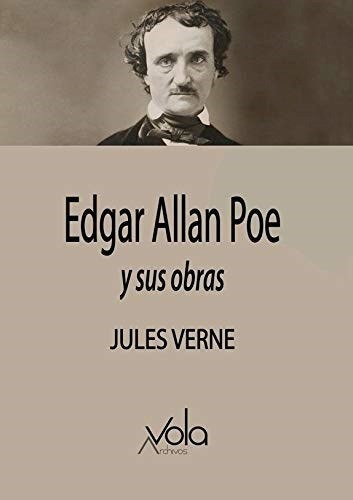 Edgar Allan Poe
y sus obras

JULES VERNE

Vola
Archivos